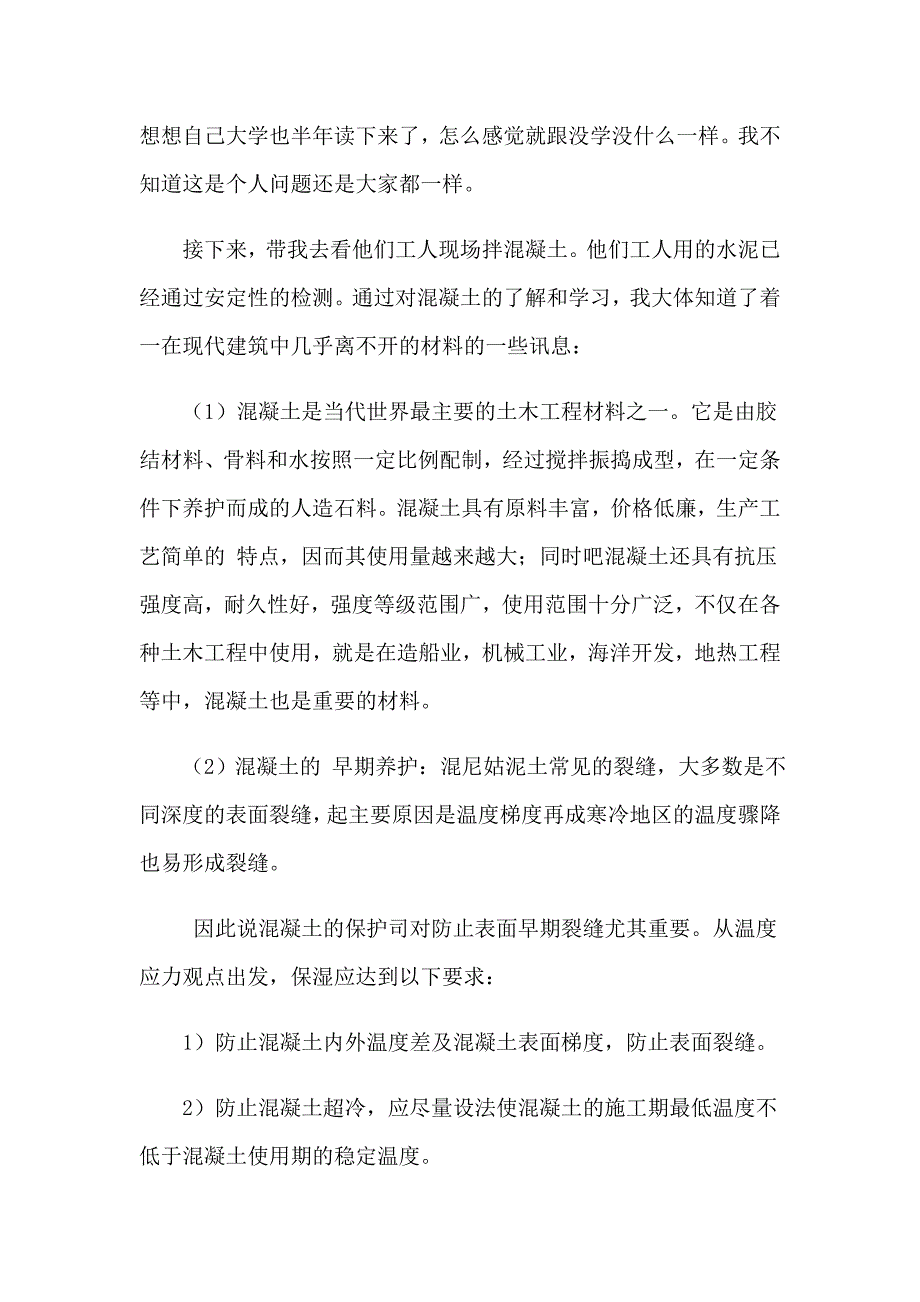 想想自己大学也半年读下来了，怎么感觉就跟没学没什么一样。我不知道这是个人问题还是大家都一样。

接下来，带我去看他们工人现场拌混凝土。他们工人用的水泥已经通过安定性的检测。通过对混凝土的了解和学习，我大体知道了着一在现代建筑中几乎离不开的材料的一些讯息：

（1）混凝土是当代世界最主要的土木工程材料之一。它是由胶结材料、骨料和水按照一定比例配制，经过搅拌振捣成型，在一定条件下养护而成的人造石料。混凝土具有原料丰富，价格低廉，生产工艺简单的 特点，因而其使用量越来越大；同时吧混凝土还具有抗压强度高，耐久性好，强度等级范围广，使用范围十分广泛，不仅在各种土木工程中使用，就是在造船业，机械工业，海洋开发，地热工程等中，混凝土也是重要的材料。

（2）混凝土的 早期养护：混尼姑泥土常见的裂缝，大多数是不同深度的表面裂缝，起主要原因是温度梯度再成寒冷地区的温度骤降也易形成裂缝。

因此说混凝土的保护司对防止表面早期裂缝尤其重要。从温度应力观点出发，保湿应达到以下要求：

1）防止混凝土内外温度差及混凝土表面梯度，防止表面裂缝。

2）防止混凝土超冷，应尽量设法使混凝土的施工期最低温度不低于混凝土使用期的稳定温度。